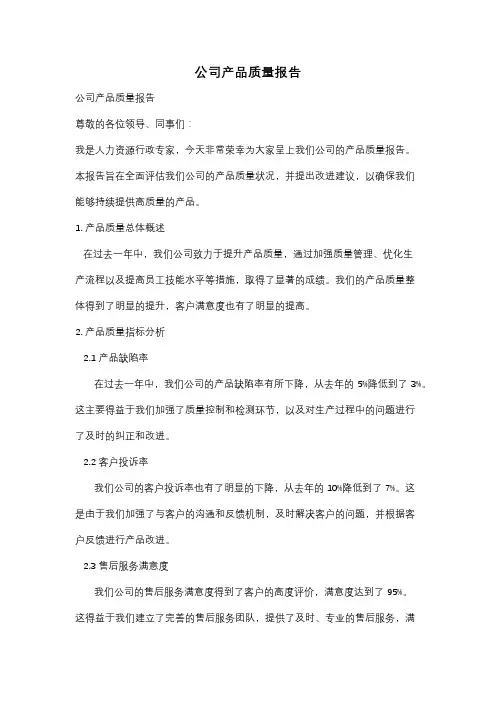 公司产品质量报告

公司产品质量报告

尊敬的各位领导、同事们：

我是人力资源行政专家，今天非常荣幸为大家呈上我们公司的产品质量报告。本报告旨在全面评估我们公司的产品质量状况，并提出改进建议，以确保我们能够持续提供高质量的产品。

1. 产品质量总体概述

在过去一年中，我们公司致力于提升产品质量，通过加强质量管理、优化生产流程以及提高员工技能水平等措施，取得了显著的成绩。我们的产品质量整体得到了明显的提升，客户满意度也有了明显的提高。

2. 产品质量指标分析

2.1 产品缺陷率

在过去一年中，我们公司的产品缺陷率有所下降，从去年的 5%降低到了 3%。这主要得益于我们加强了质量控制和检测环节，以及对生产过程中的问题进行了及时的纠正和改进。

2.2 客户投诉率

我们公司的客户投诉率也有了明显的下降，从去年的 10%降低到了 7%。这是由于我们加强了与客户的沟通和反馈机制，及时解决客户的问题，并根据客户反馈进行产品改进。

2.3 售后服务满意度

我们公司的售后服务满意度得到了客户的高度评价，满意度达到了 95%。这得益于我们建立了完善的售后服务团队，提供了及时、专业的售后服务，满